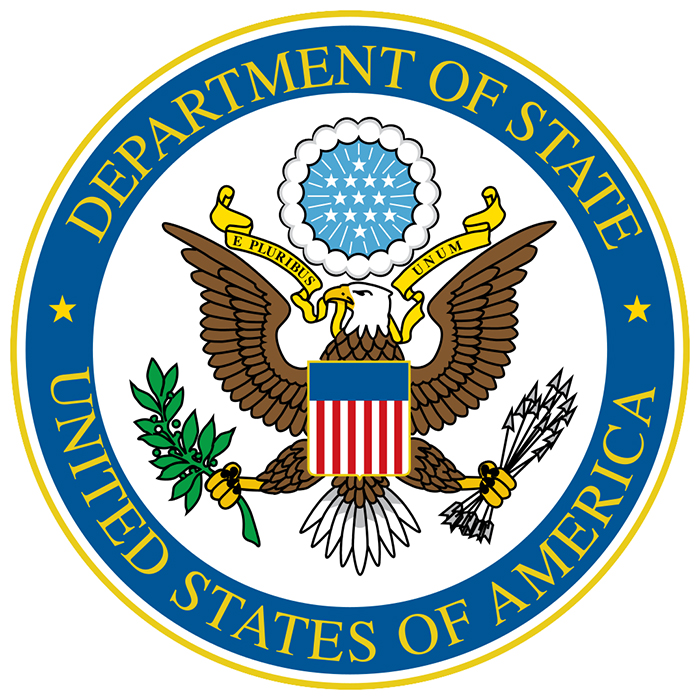 DEPARTMENT OF STATE

E PLURIBUS UNUM

UNITED STATES OF AMERICA